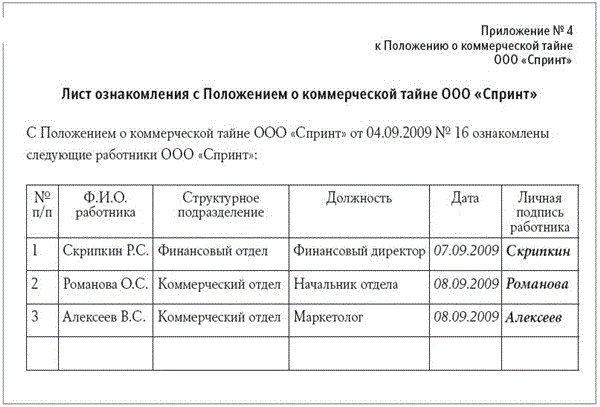 Приложение № 4
к Положению о коммерческой тайне
ООО «Спринт»

Лист ознакомления с Положением о коммерческой тайне ООО «Спринт»

С Положением о коммерческой тайне ООО «Спринт» от 04.09.2009 № 16 ознакомлены следующие работники ООО «Спринт»:

| № п/п | Ф.И.О. работника | Структурное подразделение | Должность | Дата | Личная подпись работника |
|---|---|---|---|---|---|
| 1 | Скрипкин Р.С. | Финансовый отдел | Финансовый директор | 07.09.2009 | Скрипкин |
| 2 | Романова О.С. | Коммерческий отдел | Начальник отдела | 08.09.2009 | Романова |
| 3 | Алексеев В.С. | Коммерческий отдел | Маркетолог | 08.09.2009 | Алексеев |
| | | | | | |